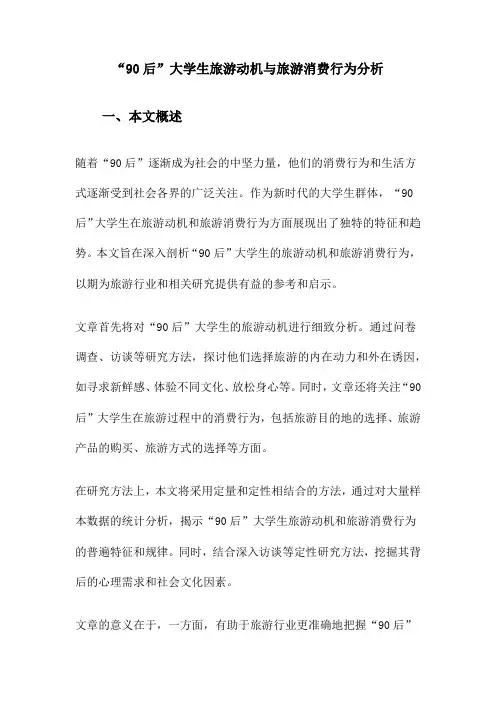 “90后”大学生旅游动机与旅游消费行为分析

一、本文概述

随着“90后”逐渐成为社会的中坚力量，他们的消费行为和生活方式逐渐受到社会各界的广泛关注。作为新时代的大学生群体，“90后”大学生在旅游动机和旅游消费行为方面展现出了独特的特征和趋势。本文旨在深入剖析“90后”大学生的旅游动机和旅游消费行为，以期为旅游行业和相关研究提供有益的参考和启示。

文章首先将对“90后”大学生的旅游动机进行细致分析。通过问卷调查、访谈等研究方法，探讨他们选择旅游的内在动力和外在诱因，如寻求新鲜感、体验不同文化、放松身心等。同时，文章还将关注“90后”大学生在旅游过程中的消费行为，包括旅游目的地的选择、旅游产品的购买、旅游方式的选择等方面。

在研究方法上，本文将采用定量和定性相结合的方法，通过对大量样本数据的统计分析，揭示“90后”大学生旅游动机和旅游消费行为的普遍特征和规律。同时，结合深入访谈等定性研究方法，挖掘其背后的心理需求和社会文化因素。

文章的意义在于，一方面，有助于旅游行业更准确地把握“90后”